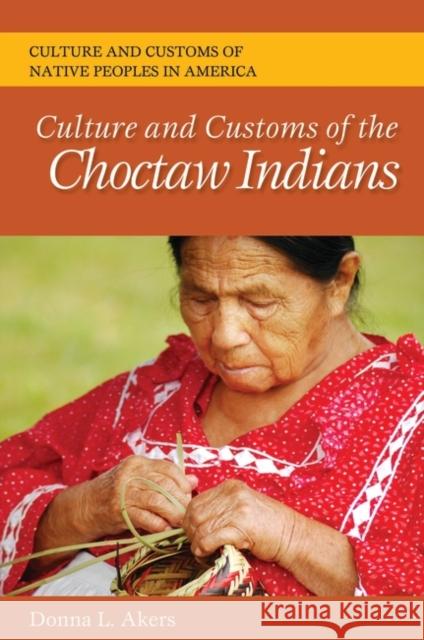 CULTURE AND CUSTOMS OF NATIVE PEOPLES IN AMERICA

Culture and Customs of the Choctaw Indians

Donna L. Akers

Kraina Książek